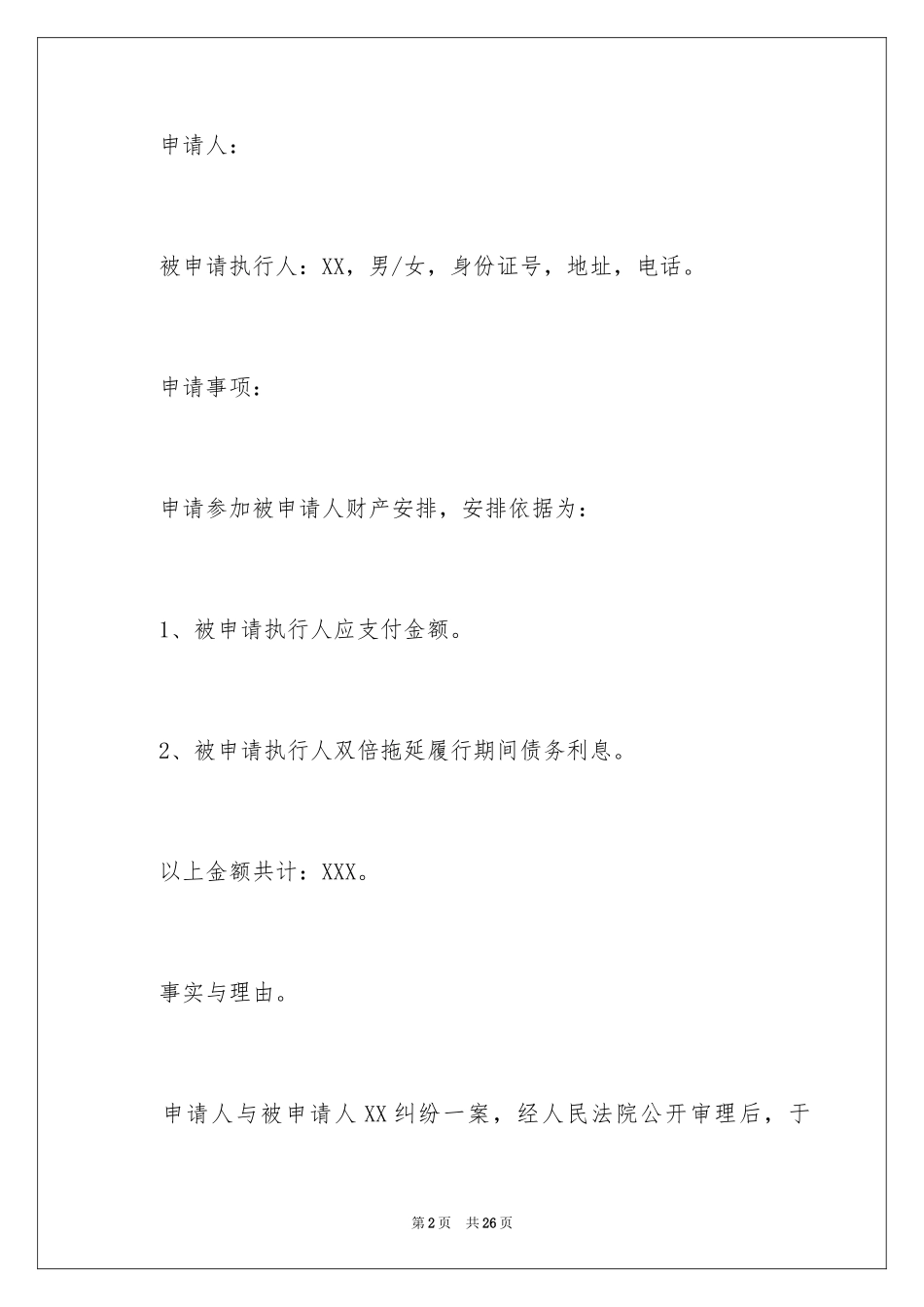 申请人：

被申请执行人：XX，男/女，身份证号，地址，电话。

申请事项：

申请参加被申请人财产安排，安排依据为：

1、被申请执行人应支付金额。

2、被申请执行人双倍拖延履行期间债务利息。

以上金额共计：XXX。

事实与理由。

申请人与被申请人XX纠纷一案，经人民法院公开审理后，于

第2页　共26页